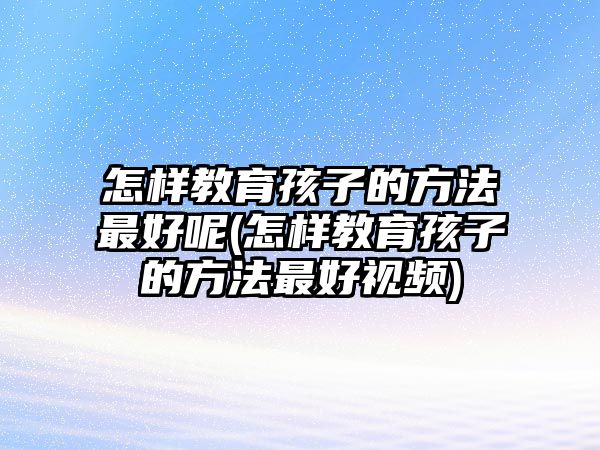 怎样教育孩子的方法最好呢(怎样教育孩子的方法最好视频)